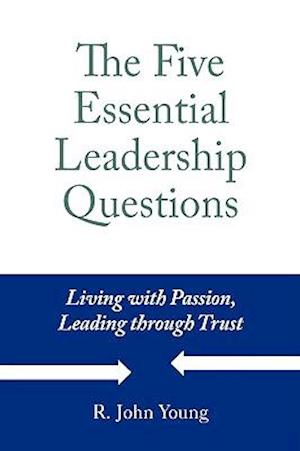 The Five Essential Leadership Questions

Living with Passion, Leading through Trust

R. John Young